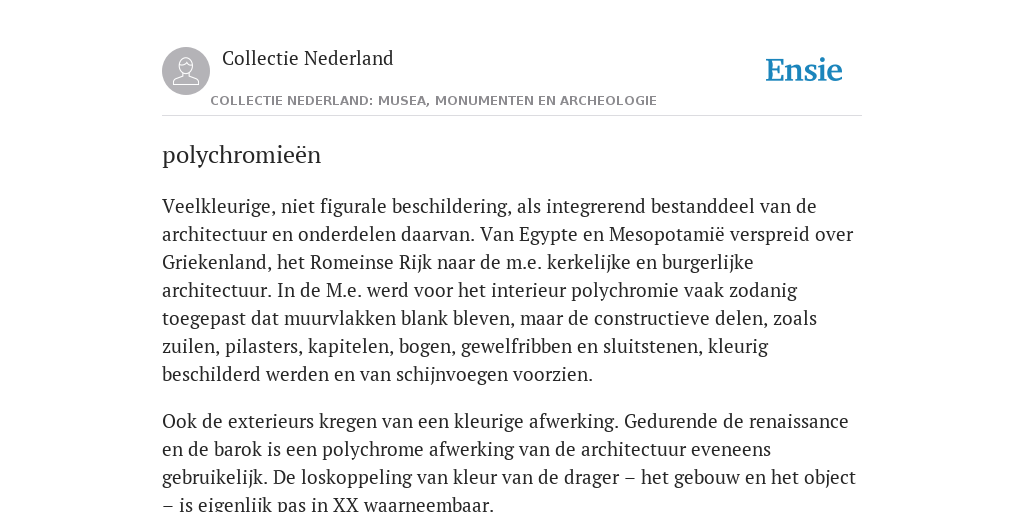 Collectie Nederland

Ensie

COLLECTIE NEDERLAND: MUSEA, MONUMENTEN EN ARCHEOLOGIE

polychromieën

Veelkleurige, niet figurale beschildering, als integrerend bestanddeel van de architectuur en onderdelen daarvan. Van Egypte en Mesopotamië verspreid over Griekenland, het Romeinse Rijk naar de m.e. kerkelijke en burgerlijke architectuur. In de M.e. werd voor het interieur polychromie vaak zodanig toegepast dat muurvlakken blank bleven, maar de constructieve delen, zoals zuilen, pilasters, kapitelen, bogen, gewelfribben en sluitstenen, kleurig beschilderd werden en van schijnvoegen voorzien.

Ook de exterieurs kregen van een kleurige afwerking. Gedurende de renaissance en de barok is een polychrome afwerking van de architectuur eveneens gebruikelijk. De loskoppeling van kleur van de drager – het gebouw en het object – is eigenlijk pas in XX waarneembaar.